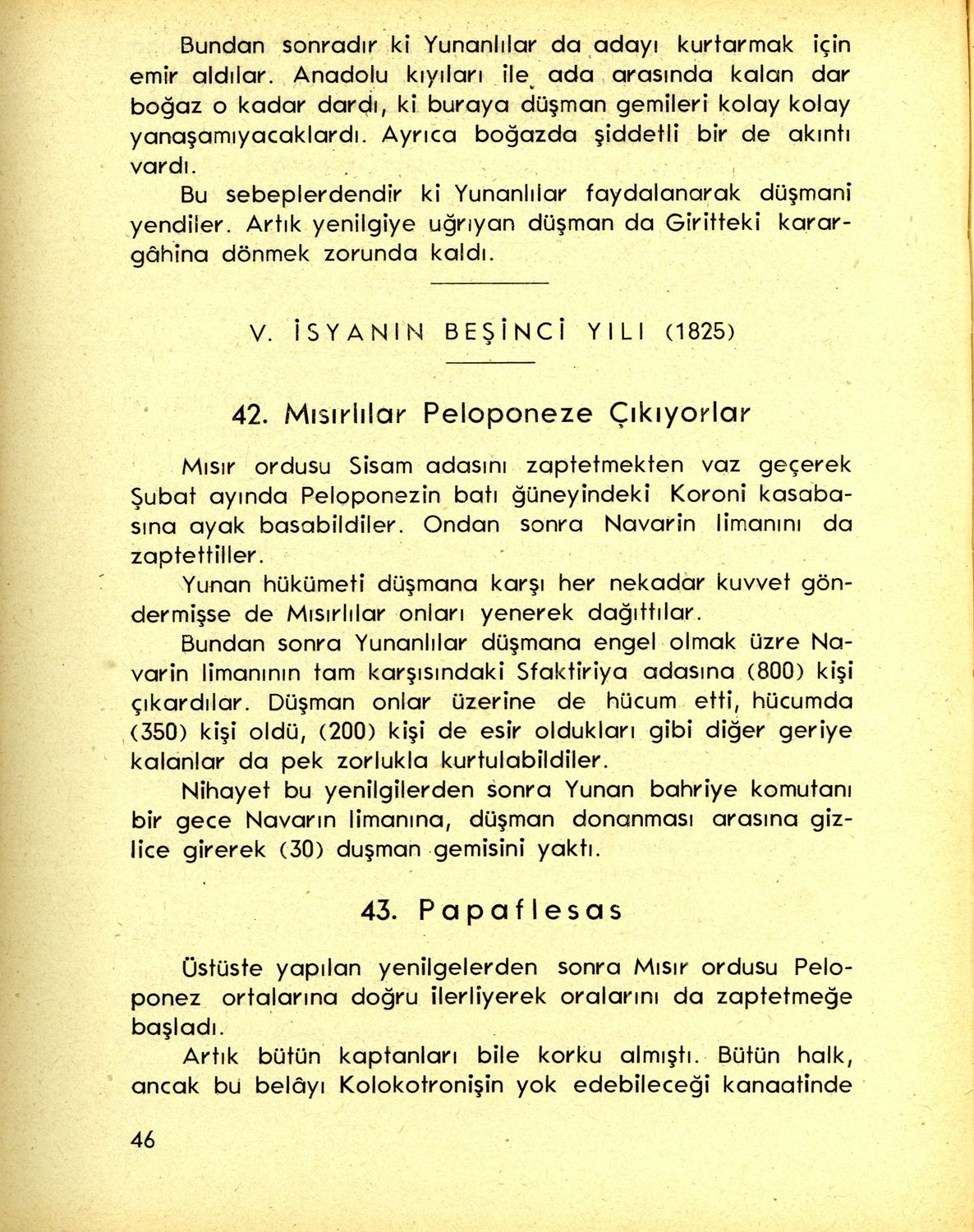 Bundan sonradır ki Yunanlılar da adayı kurtarmak için emir aldılar. Anadolu kıyıları ile ada arasında kalan dar boğaz o kadar dardı, ki buraya düşman gemileri kolay kolay yanaşamıyacaklardı. Ayrıca boğazda şiddetli bir de akıntı vardı.

Bu sebeplerdendir ki Yunanlılar faydalanarak düşmani yendiler. Artık yenilgiye uğrıyan düşman da Giritteki karargâhina dönmek zorunda kaldı.

V. İSYANIN BEŞİNCİ YILI (1825)

42. Mısırlılar Peloponeze Çıkıyorlar

Mısır ordusu Sisam adasını zaptetmekten vaz geçerek Şubat ayında Peloponezin batı ğüneyindeki Koroni kasabasına ayak basabildiler. Ondan sonra Navarin limanını da zaptettiller.

Yunan hükümeti düşmana karşı her nekadar kuvvet göndermişse de Mısırlılar onları yenerek dağıttılar.

Bundan sonra Yunanlılar düşmana engel olmak üzre Navarin limanının tam karşısındaki Sfaktiriya adasına (800) kişi çıkardılar. Düşman onlar üzerine de hücum etti, hücumda (350) kişi oldü, (200) kişi de esir oldukları gibi diğer geriye kalanlar da pek zorlukla kurtulabildiler.

Nihayet bu yenilgilerden sonra Yunan bahriye komutanı bir gece Navarın limanına, düşman donanması arasına gizlice girerek (30) duşman gemisini yaktı.

43. Papaflesas

Üstüste yapılan yenilgelerden sonra Mısır ordusu Peloponez ortalarına doğru ilerliyerek oralarını da zaptetmeğe başladı.

Artık bütün kaptanları bile korku almıştı. Bütün halk, ancak bu belâyı Kolokotronişin yok edebileceği kanaatinde

46